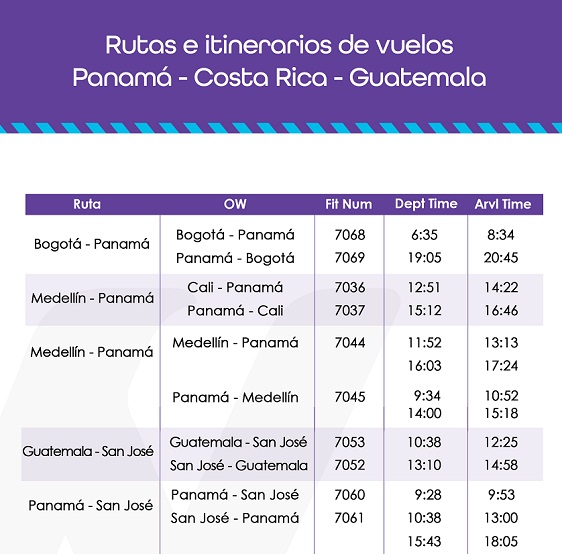 Rutas e itinerarios de vuelos
Panamá - Costa Rica - Guatemala

| Ruta | OW | Flt Num | Dept Time | Arvl Time |
|---|---|---|---|---|
| Bogotá - Panamá | Bogotá - Panamá | 7068 | 6:35 | 8:34 |
| | Panamá - Bogotá | 7069 | 19:05 | 20:45 |
| Medellín - Panamá | Cali - Panamá | 7036 | 12:51 | 14:22 |
| | Panamá - Cali | 7037 | 15:12 | 16:46 |
| Medellín - Panamá | Medellín - Panamá | 7044 | 11:52 | 13:13 |
| | | | 16:03 | 17:24 |
| | Panamá - Medellín | 7045 | 9:34 | 10:52 |
| | | | 14:00 | 15:18 |
| Guatemala - San José | Guatemala - San José | 7053 | 10:38 | 12:25 |
| | San José - Guatemala | 7052 | 13:10 | 14:58 |
| Panamá - San José | Panamá - San José | 7060 | 9:28 | 9:53 |
| | San José - Panamá | 7061 | 10:38 | 13:00 |
| | | | 15:43 | 18:05 |